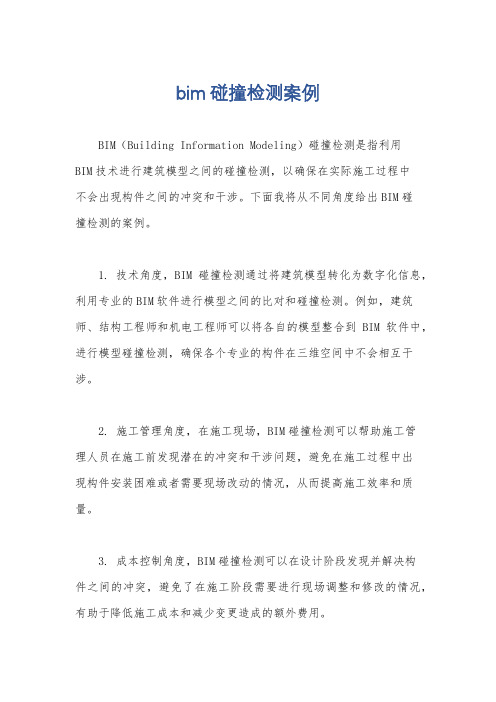 bim 碰撞检测案例

BIM（Building Information Modeling）碰撞检测是指利用BIM技术进行建筑模型之间的碰撞检测，以确保在实际施工过程中不会出现构件之间的冲突和干涉。下面我将从不同角度给出BIM碰撞检测的案例。

1. 技术角度，BIM 碰撞检测通过将建筑模型转化为数字化信息，利用专业的BIM软件进行模型之间的比对和碰撞检测。例如，建筑师、结构工程师和机电工程师可以将各自的模型整合到 BIM 软件中，进行模型碰撞检测，确保各个专业的构件在三维空间中不会相互干涉。

2. 施工管理角度，在施工现场，BIM碰撞检测可以帮助施工管理人员在施工前发现潜在的冲突和干涉问题，避免在施工过程中出现构件安装困难或者需要现场改动的情况，从而提高施工效率和质量。

3. 成本控制角度，BIM碰撞检测可以在设计阶段发现并解决构件之间的冲突，避免了在施工阶段需要进行现场调整和修改的情况，有助于降低施工成本和减少变更造成的额外费用。